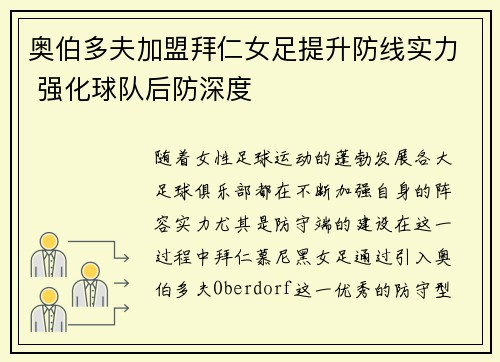 奥伯多夫加盟拜仁女足提升防线实力 强化球队后防深度

随着女性足球运动的蓬勃发展各大足球俱乐部都在不断加强自身的阵容实力尤其是防守端的建设在这一过程中拜仁慕尼黑女足通过引入奥伯多夫Oberdorf这一优秀的防守型